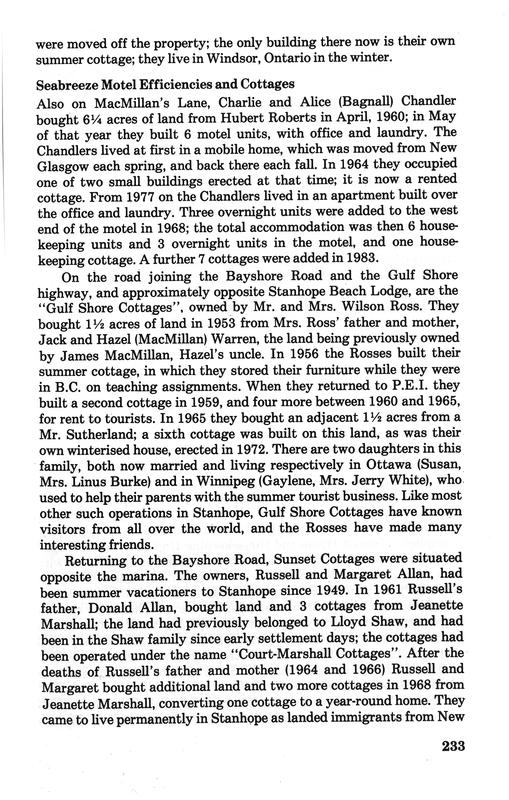 were moved off the property; the only building there now is their own summer cottage; they live in Windsor, Ontario in the winter.

Seabreeze Motel Efficiencies and Cottages
Also on MacMillan's Lane, Charlie and Alice (Bagnall) Chandler bought 6¼ acres of land from Hubert Roberts in April, 1960; in May of that year they built 6 motel units, with office and laundry. The Chandlers lived at first in a mobile home, which was moved from New Glasgow each spring, and back there each fall. In 1964 they occupied one of two small buildings erected at that time; it is now a rented cottage. From 1977 on the Chandlers lived in an apartment built over the office and laundry. Three overnight units were added to the west end of the motel in 1968; the total accommodation was then 6 housekeeping units and 3 overnight units in the motel, and one housekeeping cottage. A further 7 cottages were added in 1983.

On the road joining the Bayshore Road and the Gulf Shore highway, and approximately opposite Stanhope Beach Lodge, are the "Gulf Shore Cottages", owned by Mr. and Mrs. Wilson Ross. They bought 1½ acres of land in 1953 from Mrs. Ross' father and mother, Jack and Hazel (MacMillan) Warren, the land being previously owned by James MacMillan, Hazel's uncle. In 1956 the Rosses built their summer cottage, in which they stored their furniture while they were in B.C. on teaching assignments. When they returned to P.E.I. they built a second cottage in 1959, and four more between 1960 and 1965, for rent to tourists. In 1965 they bought an adjacent 1½ acres from a Mr. Sutherland; a sixth cottage was built on this land, as was their own winterised house, erected in 1972. There are two daughters in this family, both now married and living respectively in Ottawa (Susan, Mrs. Linus Burke) and in Winnipeg (Gaylene, Mrs. Jerry White), who used to help their parents with the summer tourist business. Like most other such operations in Stanhope, Gulf Shore Cottages have known visitors from all over the world, and the Rosses have made many interesting friends.

Returning to the Bayshore Road, Sunset Cottages were situated opposite the marina. The owners, Russell and Margaret Allan, had been summer vacationers to Stanhope since 1949. In 1961 Russell's father, Donald Allan, bought land and 3 cottages from Jeanette Marshall; the land had previously belonged to Lloyd Shaw, and had been in the Shaw family since early settlement days; the cottages had been operated under the name "Court-Marshall Cottages". After the deaths of Russell's father and mother (1964 and 1966) Russell and Margaret bought additional land and two more cottages in 1968 from Jeanette Marshall, converting one cottage to a year-round home. They came to live permanently in Stanhope as landed immigrants from New

233